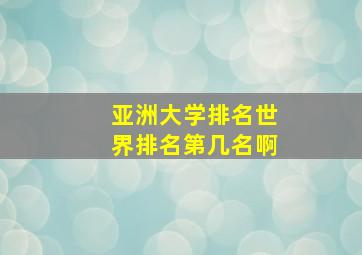 亚洲大学排名世界排名第几名啊